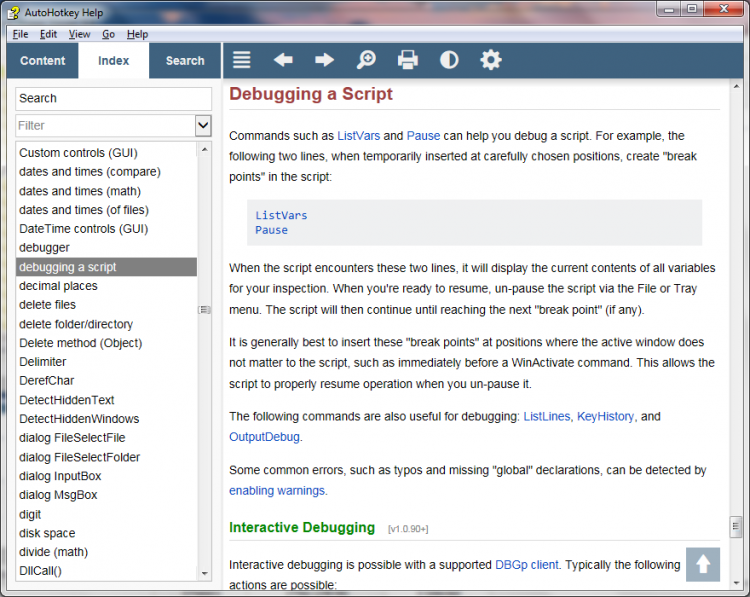 AutoHotkey Help

File Edit View Go Help

Content Index Search

Search

Filter

Custom controls (GUI)
dates and times (compare)
dates and times (math)
dates and times (of files)
DateTime controls (GUI)
debugger
debugging a script
decimal places
delete files
delete folder/directory
Delete method (Object)
Delimiter
DerefChar
DetectHiddenText
DetectHiddenWindows
dialog FileSelectFile
dialog FileSelectFolder
dialog InputBox
dialog MsgBox
digit
disk space
divide (math)
DllCall()

Debugging a Script

Commands such as ListVars and Pause can help you debug a script. For example, the following two lines, when temporarily inserted at carefully chosen positions, create "break points" in the script:

ListVars
Pause

When the script encounters these two lines, it will display the current contents of all variables for your inspection. When you're ready to resume, un-pause the script via the File or Tray menu. The script will then continue until reaching the next "break point" (if any).

It is generally best to insert these "break points" at positions where the active window does not matter to the script, such as immediately before a WinActivate command. This allows the script to properly resume operation when you un-pause it.

The following commands are also useful for debugging: ListLines, KeyHistory, and OutputDebug.

Some common errors, such as typos and missing "global" declarations, can be detected by enabling warnings.

Interactive Debugging [v1.0.90+]

Interactive debugging is possible with a supported DBGp client. Typically the following actions are possible: